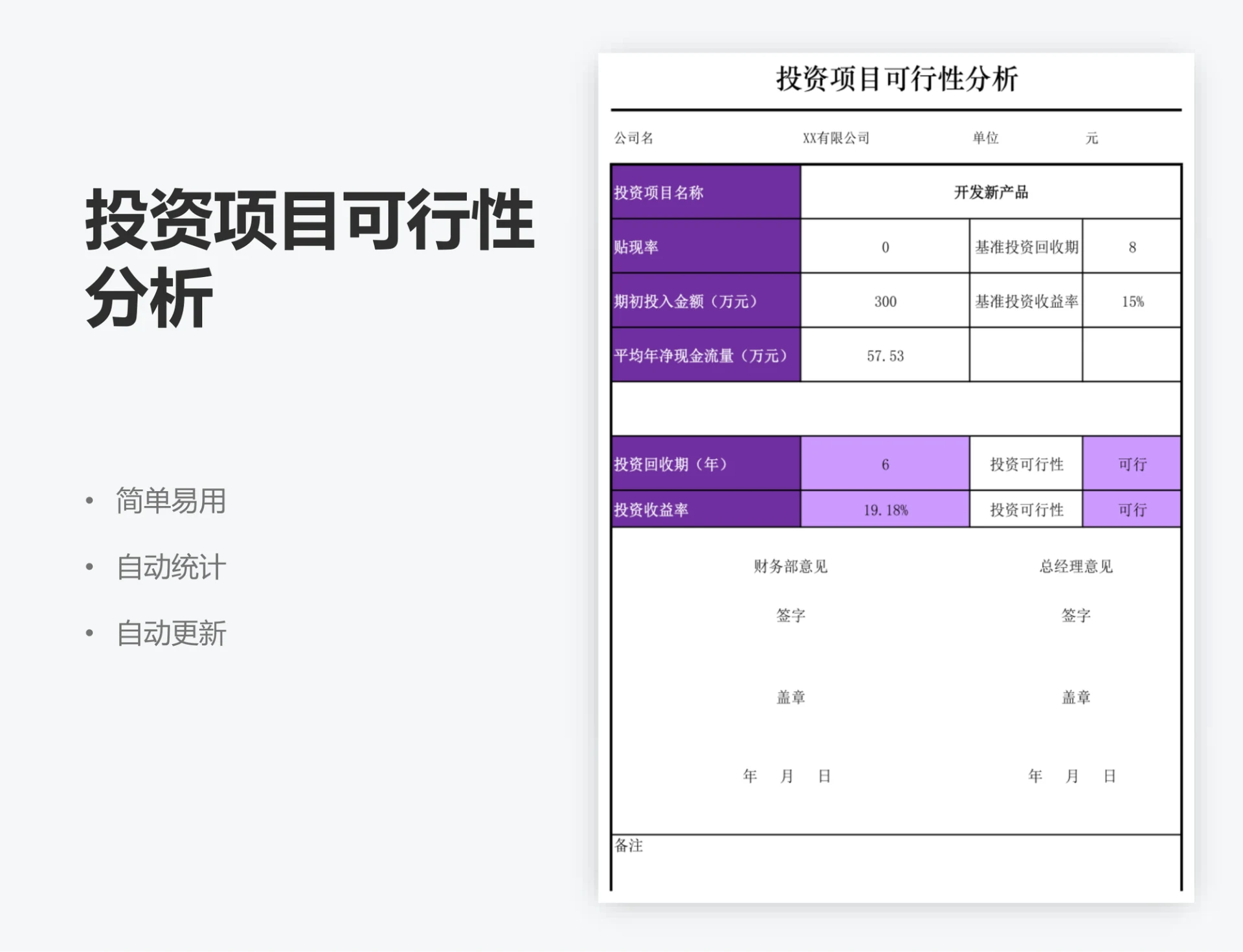 投资项目可行性分析

• 简单易用
• 自动统计
• 自动更新

投资项目可行性分析

公司名 XX有限公司 单位 元

| 投资项目名称 | 开发新产品 | | |
|---|---|---|---|
| 贴现率 | 0 | 基准投资回收期 | 8 |
| 期初投入金额（万元） | 300 | 基准投资收益率 | 15% |
| 平均年净现金流量（万元） | 57.53 | | |
| | | | |
| 投资回收期（年） | 6 | 投资可行性 | 可行 |
| 投资收益率 | 19.18% | 投资可行性 | 可行 |

财务部意见
签字
盖章
年 月 日

总经理意见
签字
盖章
年 月 日

备注